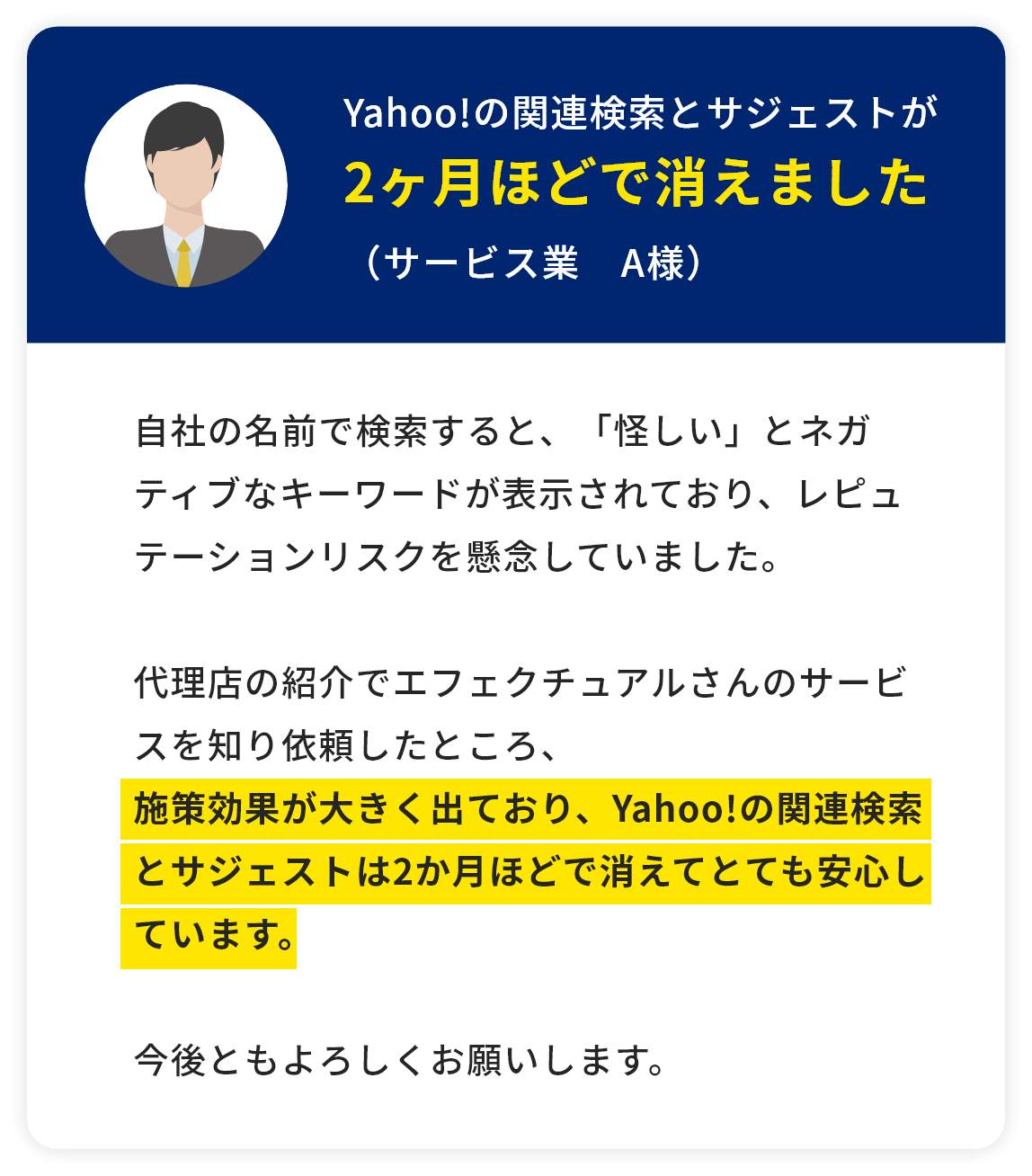 Yahoo!の関連検索とサジェストが
2ヶ月ほどで消えました
（サービス業　A様）

自社の名前で検索すると、「怪しい」とネガティブなキーワードが表示されており、レピュテーションリスクを懸念していました。

代理店の紹介でエフェクチュアルさんのサービスを知り依頼したところ、
施策効果が大きく出ており、Yahoo!の関連検索とサジェストは2か月ほどで消えてとても安心しています。

今後ともよろしくお願いします。